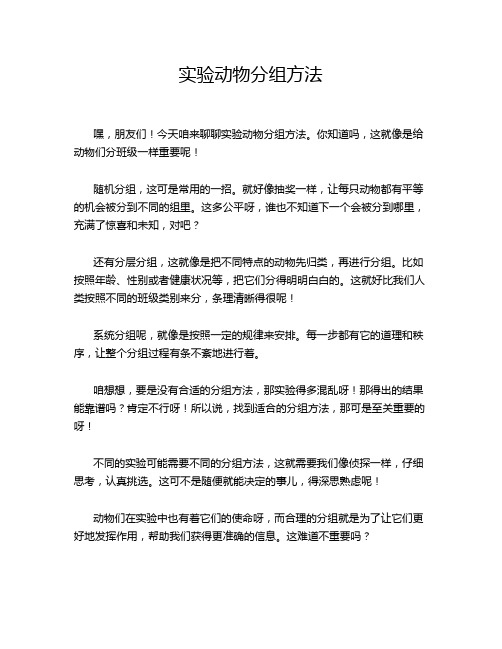 实验动物分组方法

嘿，朋友们！今天咱来聊聊实验动物分组方法。你知道吗，这就像是给动物们分班级一样重要呢！

随机分组，这可是常用的一招。就好像抽奖一样，让每只动物都有平等的机会被分到不同的组里。这多公平呀，谁也不知道下一个会被分到哪里，充满了惊喜和未知，对吧？

还有分层分组，这就像是把不同特点的动物先归类，再进行分组。比如按照年龄、性别或者健康状况等，把它们分得明明白白的。这就好比我们人类按照不同的班级类别来分，条理清晰得很呢！

系统分组呢，就像是按照一定的规律来安排。每一步都有它的道理和秩序，让整个分组过程有条不紊地进行着。

咱想想，要是没有合适的分组方法，那实验得多混乱呀！那得出的结果能靠谱吗？肯定不行呀！所以说，找到适合的分组方法，那可是至关重要的呀！

不同的实验可能需要不同的分组方法，这就需要我们像侦探一样，仔细思考，认真挑选。这可不是随便就能决定的事儿，得深思熟虑呢！

动物们在实验中也有着它们的使命呀，而合理的分组就是为了让它们更好地发挥作用，帮助我们获得更准确的信息。这难道不重要吗？